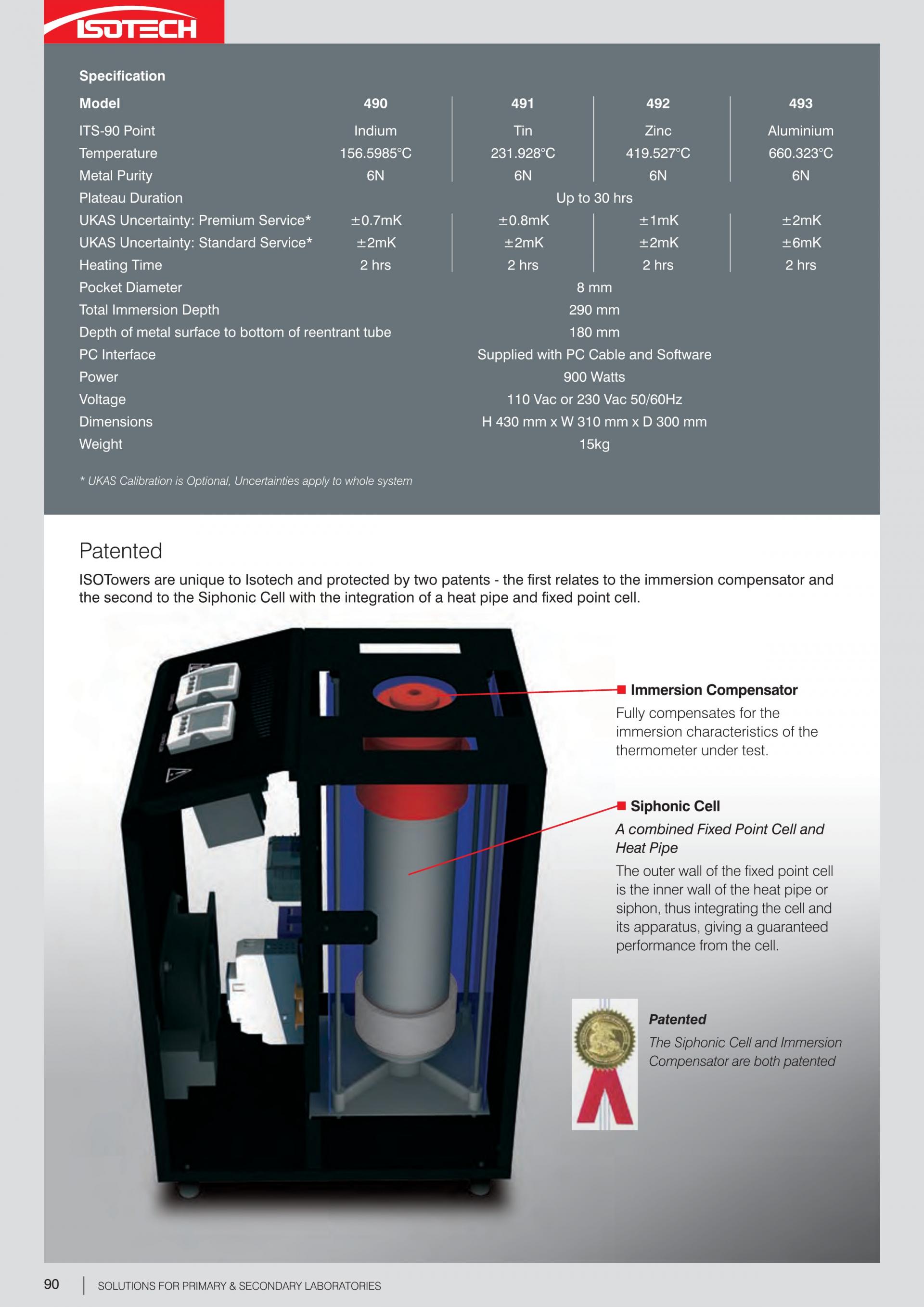 ISOTECH

Specification

| Model | 490 | 491 | 492 | 493 |
|---|---|---|---|---|
| ITS-90 Point | Indium | Tin | Zinc | Aluminium |
| Temperature | 156.5985°C | 231.928°C | 419.527°C | 660.323°C |
| Metal Purity | 6N | 6N | 6N | 6N |
| Plateau Duration | Up to 30 hrs | | | |
| UKAS Uncertainty: Premium Service* | ±0.7mK | ±0.8mK | ±1mK | ±2mK |
| UKAS Uncertainty: Standard Service* | ±2mK | ±2mK | ±2mK | ±6mK |
| Heating Time | 2 hrs | 2 hrs | 2 hrs | 2 hrs |
| Pocket Diameter | 8 mm | | | |
| Total Immersion Depth | 290 mm | | | |
| Depth of metal surface to bottom of reentrant tube | 180 mm | | | |
| PC Interface | Supplied with PC Cable and Software | | | |
| Power | 900 Watts | | | |
| Voltage | 110 Vac or 230 Vac 50/60Hz | | | |
| Dimensions | H 430 mm x W 310 mm x D 300 mm | | | |
| Weight | 15kg | | | |

* UKAS Calibration is Optional, Uncertainties apply to whole system

Patented

ISOTowers are unique to Isotech and protected by two patents - the first relates to the immersion compensator and the second to the Siphonic Cell with the integration of a heat pipe and fixed point cell.

Immersion Compensator
Fully compensates for the immersion characteristics of the thermometer under test.

Siphonic Cell
A combined Fixed Point Cell and Heat Pipe
The outer wall of the fixed point cell is the inner wall of the heat pipe or siphon, thus integrating the cell and its apparatus, giving a guaranteed performance from the cell.

Patented
The Siphonic Cell and Immersion Compensator are both patented

90 SOLUTIONS FOR PRIMARY & SECONDARY LABORATORIES